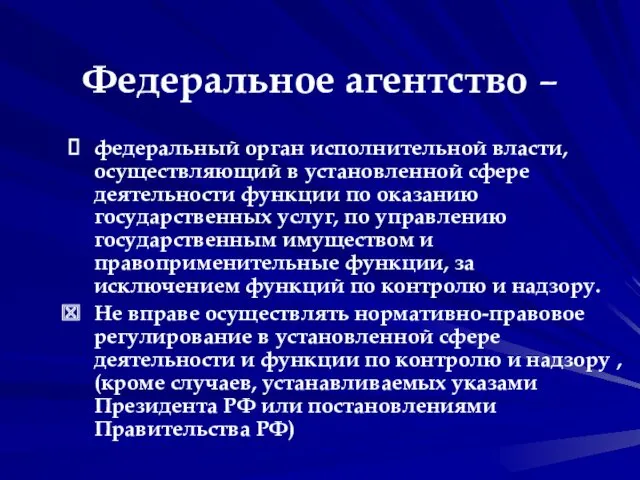 Федеральное агентство –

федеральный орган исполнительной власти, осуществляющий в установленной сфере деятельности функции по оказанию государственных услуг, по управлению государственным имуществом и правоприменительные функции, за исключением функций по контролю и надзору.

Не вправе осуществлять нормативно-правовое регулирование в установленной сфере деятельности и функции по контролю и надзору , (кроме случаев, устанавливаемых указами Президента РФ или постановлениями Правительства РФ)